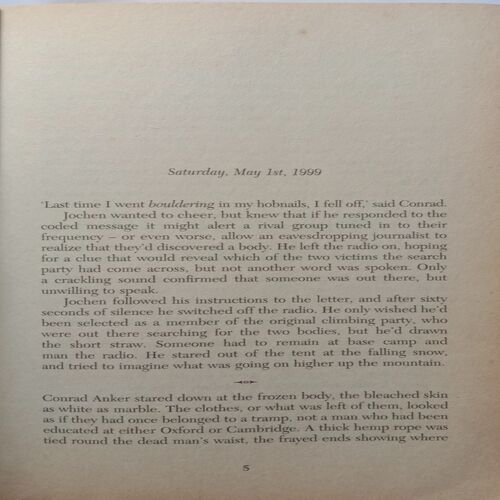 Saturday, May 1st, 1999

'Last time I went bouldering in my hobnails, I fell off,' said Conrad.

Jochen wanted to cheer, but knew that if he responded to the coded message it might alert a rival group tuned in to their frequency – or even worse, allow an eavesdropping journalist to realize that they'd discovered a body. He left the radio on, hoping for a clue that would reveal which of the two victims the search party had come across, but not another word was spoken. Only a crackling sound confirmed that someone was out there, but unwilling to speak.

Jochen followed his instructions to the letter, and after sixty seconds of silence he switched off the radio. He only wished he'd been selected as a member of the original climbing party, who were out there searching for the two bodies, but he'd drawn the short straw. Someone had to remain at base camp and man the radio. He stared out of the tent at the falling snow, and tried to imagine what was going on higher up the mountain.

Conrad Anker stared down at the frozen body, the bleached skin as white as marble. The clothes, or what was left of them, looked as if they had once belonged to a tramp, not a man who had been educated at either Oxford or Cambridge. A thick hemp rope was tied round the dead man's waist, the frayed ends showing where

5